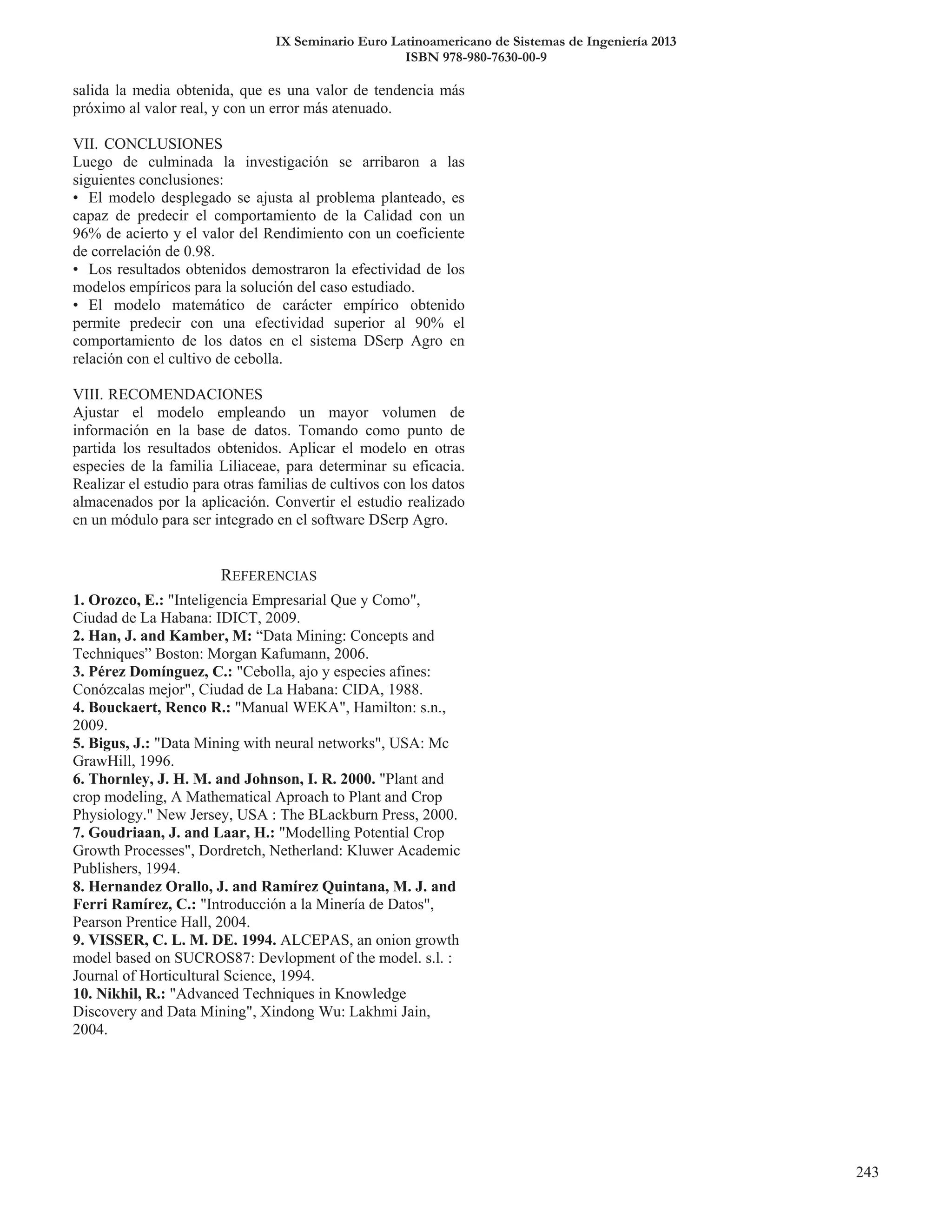 IX Seminario Euro Latinoamericano de Sistemas de Ingeniería 2013
ISBN 978-980-7630-00-9

salida la media obtenida, que es una valor de tendencia más próximo al valor real, y con un error más atenuado.

VII. CONCLUSIONES
Luego de culminada la investigación se arribaron a las siguientes conclusiones:
• El modelo desplegado se ajusta al problema planteado, es capaz de predecir el comportamiento de la Calidad con un 96% de acierto y el valor del Rendimiento con un coeficiente de correlación de 0.98.
• Los resultados obtenidos demostraron la efectividad de los modelos empíricos para la solución del caso estudiado.
• El modelo matemático de carácter empírico obtenido permite predecir con una efectividad superior al 90% el comportamiento de los datos en el sistema DSerp Agro en relación con el cultivo de cebolla.

VIII. RECOMENDACIONES
Ajustar el modelo empleando un mayor volumen de información en la base de datos. Tomando como punto de partida los resultados obtenidos. Aplicar el modelo en otras especies de la familia Liliaceae, para determinar su eficacia. Realizar el estudio para otras familias de cultivos con los datos almacenados por la aplicación. Convertir el estudio realizado en un módulo para ser integrado en el software DSerp Agro.

REFERENCIAS
1. Orozco, E.: "Inteligencia Empresarial Que y Como", Ciudad de La Habana: IDICT, 2009.
2. Han, J. and Kamber, M: “Data Mining: Concepts and Techniques” Boston: Morgan Kafumann, 2006.
3. Pérez Domínguez, C.: "Cebolla, ajo y especies afines: Conózcalas mejor", Ciudad de La Habana: CIDA, 1988.
4. Bouckaert, Renco R.: "Manual WEKA", Hamilton: s.n., 2009.
5. Bigus, J.: "Data Mining with neural networks", USA: Mc GrawHill, 1996.
6. Thornley, J. H. M. and Johnson, I. R. 2000. "Plant and crop modeling, A Mathematical Aproach to Plant and Crop Physiology." New Jersey, USA : The BLackburn Press, 2000.
7. Goudriaan, J. and Laar, H.: "Modelling Potential Crop Growth Processes", Dordretch, Netherland: Kluwer Academic Publishers, 1994.
8. Hernandez Orallo, J. and Ramírez Quintana, M. J. and Ferri Ramírez, C.: "Introducción a la Minería de Datos", Pearson Prentice Hall, 2004.
9. VISSER, C. L. M. DE. 1994. ALCEPAS, an onion growth model based on SUCROS87: Devlopment of the model. s.l. : Journal of Horticultural Science, 1994.
10. Nikhil, R.: "Advanced Techniques in Knowledge Discovery and Data Mining", Xindong Wu: Lakhmi Jain, 2004.

243